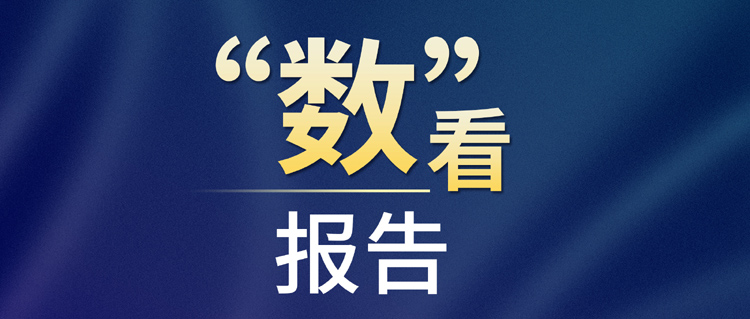 “数”看

报告